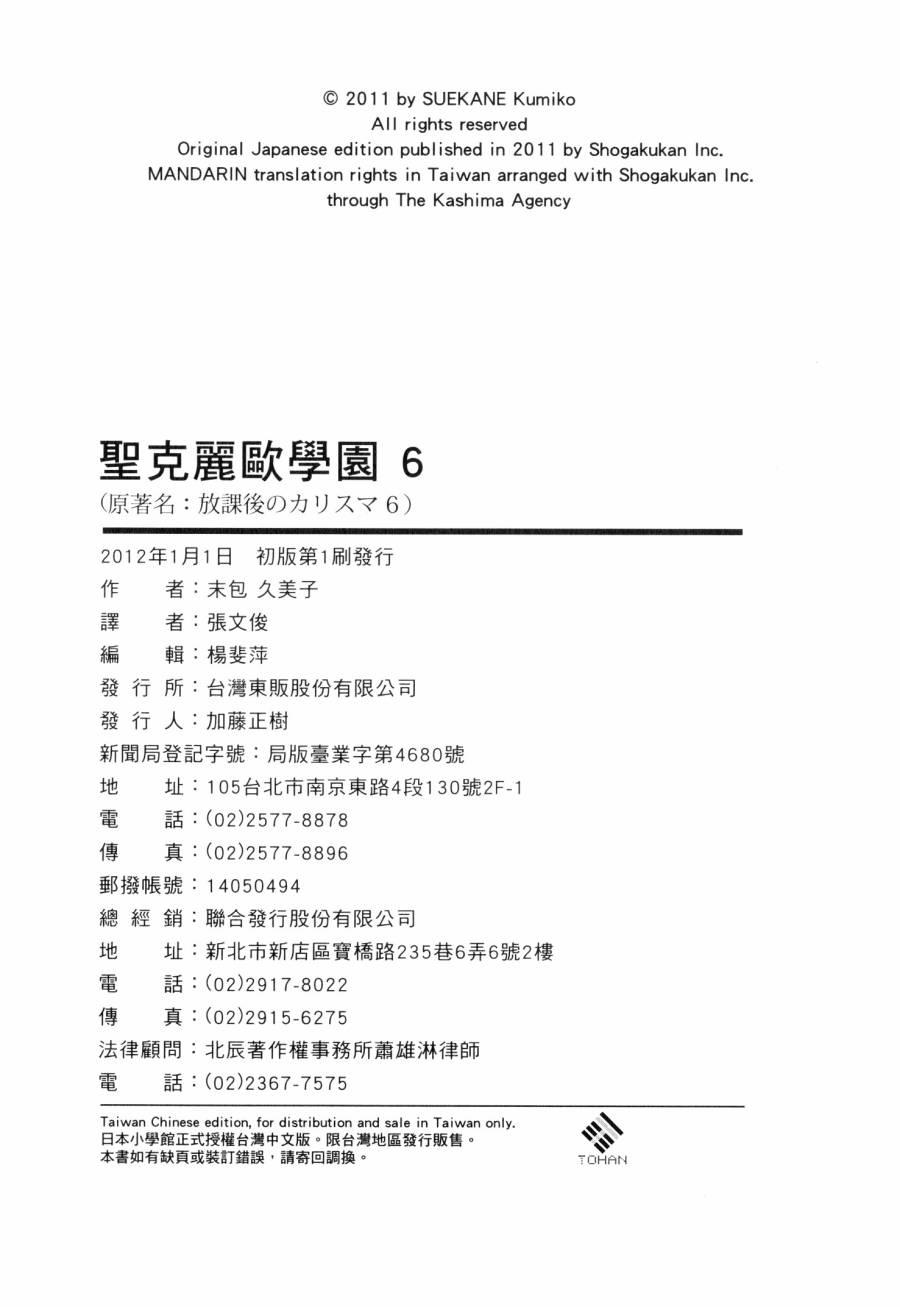 © 2011 by SUEKANE Kumiko
All rights reserved
Original Japanese edition published in 2011 by Shogakukan Inc.
MANDARIN translation rights in Taiwan arranged with Shogakukan Inc.
through The Kashima Agency

聖克麗歐學園 6
(原著名:放課後のカリスマ 6)

2012年1月1日 初版第1刷發行
作 者:末包 久美子
譯 者:張文俊
編 輯:楊斐萍
發 行 所:台灣東販股份有限公司
發 行 人:加藤正樹
新聞局登記字號:局版臺業字第4680號
地 址:105台北市南京東路4段130號2F-1
電 話:(02)2577-8878
傳 真:(02)2577-8896
郵撥帳號:14050494
總 經 銷:聯合發行股份有限公司
地 址:新北市新店區寶橋路235巷6弄6號2樓
電 話:(02)2917-8022
傳 真:(02)2915-6275
法律顧問:北辰著作權事務所蕭雄淋律師
電 話:(02)2367-7575

Taiwan Chinese edition, for distribution and sale in Taiwan only.
日本小學館正式授權台灣中文版。限台灣地區發行販售。
本書如有缺頁或裝訂錯誤,請寄回調換。

TOHAN